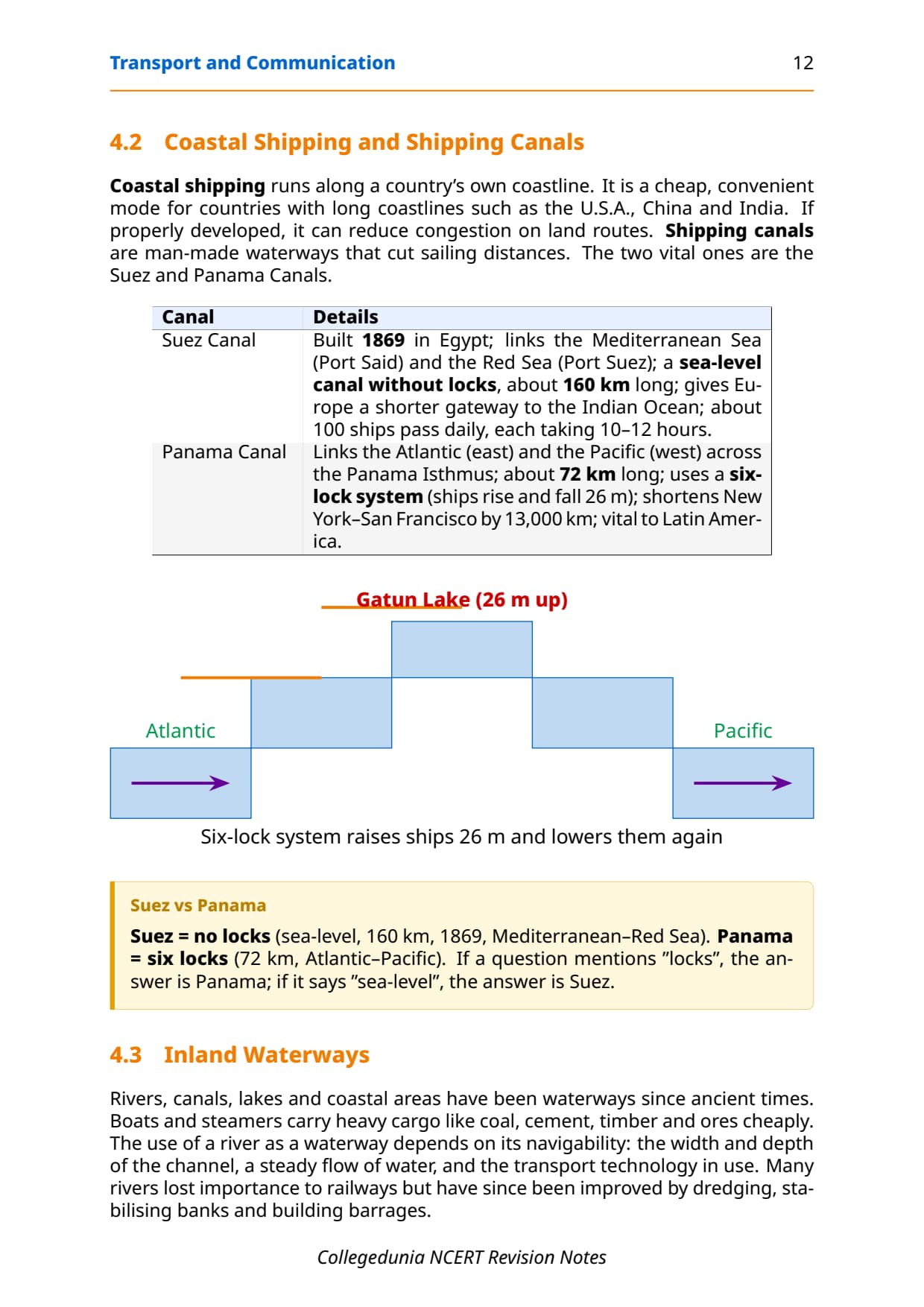 Transport and Communication 12

4.2 Coastal Shipping and Shipping Canals

Coastal shipping runs along a country's own coastline. It is a cheap, convenient mode for countries with long coastlines such as the U.S.A., China and India. If properly developed, it can reduce congestion on land routes. Shipping canals are man-made waterways that cut sailing distances. The two vital ones are the Suez and Panama Canals.

| Canal | Details |
|---|---|
| Suez Canal | Built 1869 in Egypt; links the Mediterranean Sea (Port Said) and the Red Sea (Port Suez); a sea-level canal without locks, about 160 km long; gives Europe a shorter gateway to the Indian Ocean; about 100 ships pass daily, each taking 10–12 hours. |
| Panama Canal | Links the Atlantic (east) and the Pacific (west) across the Panama Isthmus; about 72 km long; uses a six-lock system (ships rise and fall 26 m); shortens New York–San Francisco by 13,000 km; vital to Latin America. |

Gatun Lake (26 m up)

Atlantic

Pacific

Six-lock system raises ships 26 m and lowers them again

Suez vs Panama

Suez = no locks (sea-level, 160 km, 1869, Mediterranean–Red Sea). Panama = six locks (72 km, Atlantic–Pacific). If a question mentions "locks", the answer is Panama; if it says "sea-level", the answer is Suez.

4.3 Inland Waterways

Rivers, canals, lakes and coastal areas have been waterways since ancient times. Boats and steamers carry heavy cargo like coal, cement, timber and ores cheaply. The use of a river as a waterway depends on its navigability: the width and depth of the channel, a steady flow of water, and the transport technology in use. Many rivers lost importance to railways but have since been improved by dredging, stabilising banks and building barrages.

Collegedunia NCERT Revision Notes